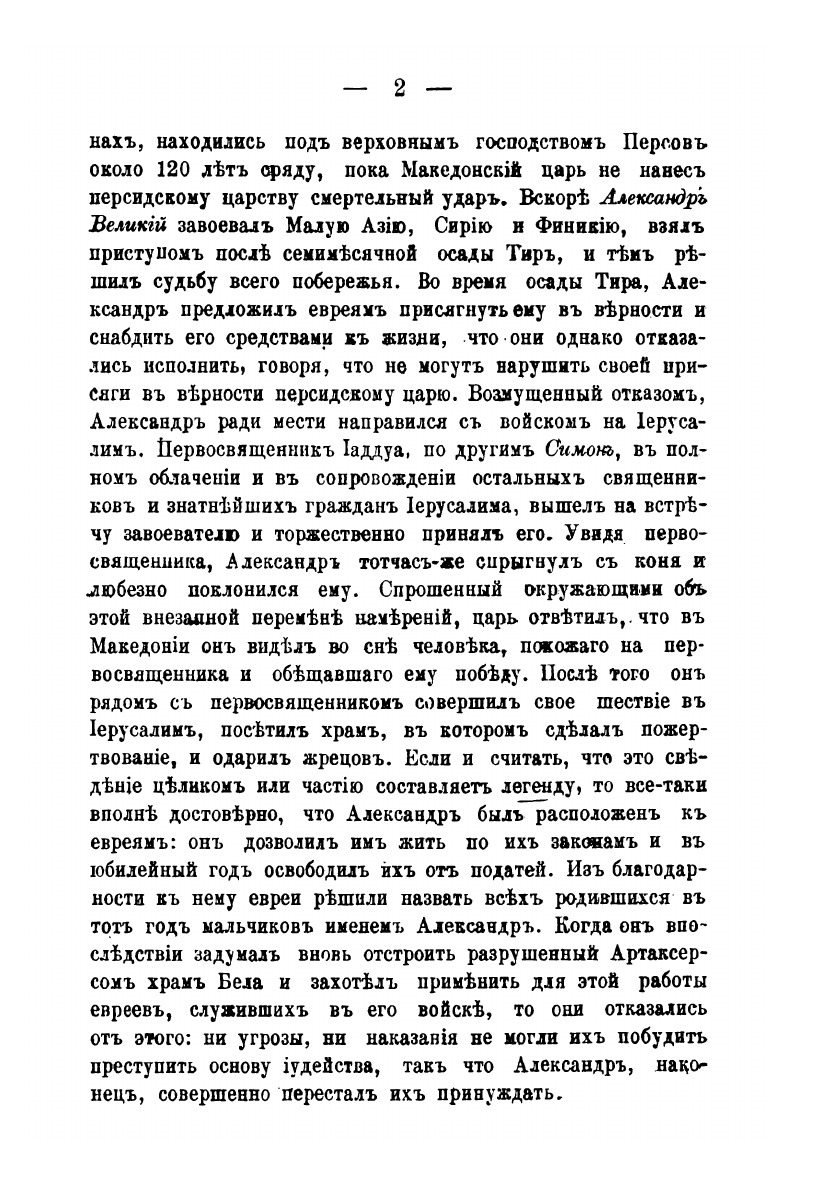 — 2 —

нахъ, находились подъ верховнымъ господствомъ Персовъ около 120 лѣтъ сряду, пока Македонскій царь не нанесъ персидскому царству смертельный ударъ. Вскорѣ Александръ Великій завоевалъ Малую Азію, Сирію и Финикію, взялъ приступомъ послѣ семимѣсячной осады Тиръ, и тѣмъ рѣшилъ судьбу всего побережья. Во время осады Тира, Александръ предложилъ евреямъ присягнуть ему въ вѣрности и снабдить его средствами къ жизни, что они однако отказались исполнить, говоря, что не могутъ нарушить своей присяги въ вѣрности персидскому царю. Возмущенный отказомъ, Александръ ради мести направился съ войскомъ на Іерусалимъ. Первосвященникъ Іаддуа, по другимъ Симонъ, въ полномъ облаченіи и въ сопровожденіи остальныхъ священниковъ и знатнѣйшихъ гражданъ Іерусалима, вышелъ на встрѣчу завоевателю и торжественно принялъ его. Увидя первосвященника, Александръ тотчасъ-же спрыгнулъ съ коня и любезно поклонился ему. Спрошенный окружающими объ этой внезапной перемѣнѣ намѣреній, царь отвѣтилъ, что въ Македоніи онъ видѣлъ во снѣ человѣка, похожаго на первосвященника и обѣщавшаго ему побѣду. Послѣ того онъ рядомъ съ первосвященникомъ совершилъ свое шествіе въ Іерусалимъ, посѣтилъ храмъ, въ которомъ сдѣлалъ пожертвованіе, и одарилъ жрецовъ. Если и считать, что это свѣдѣніе цѣликомъ или частію составляетъ легенду, то все-таки вполнѣ достовѣрно, что Александръ былъ расположенъ къ евреямъ: онъ дозволилъ имъ жить по ихъ законамъ и въ юбилейный годъ освободилъ ихъ отъ податей. Изъ благодарности къ нему евреи рѣшили назвать всѣхъ родившихся въ тотъ годъ мальчиковъ именемъ Александръ. Когда онъ впослѣдствіи задумалъ вновь отстроить разрушенный Артаксерсомъ храмъ Бела и захотѣлъ примѣнить для этой работы евреевъ, служившихъ въ его войскѣ, то они отказались отъ этого: ни угрозы, ни наказанія не могли ихъ побудить преступить основу іудейства, такъ что Александръ, наконецъ, совершенно пересталъ ихъ принуждать.